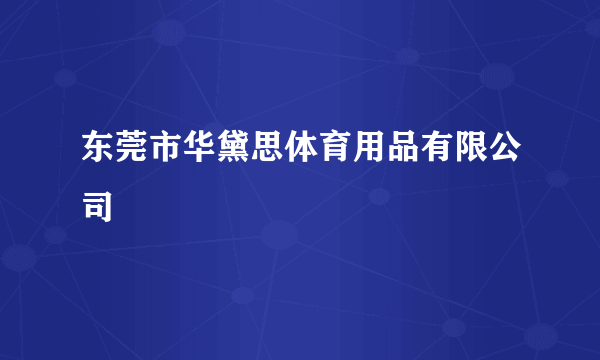 东莞市华黛思体育用品有限公司